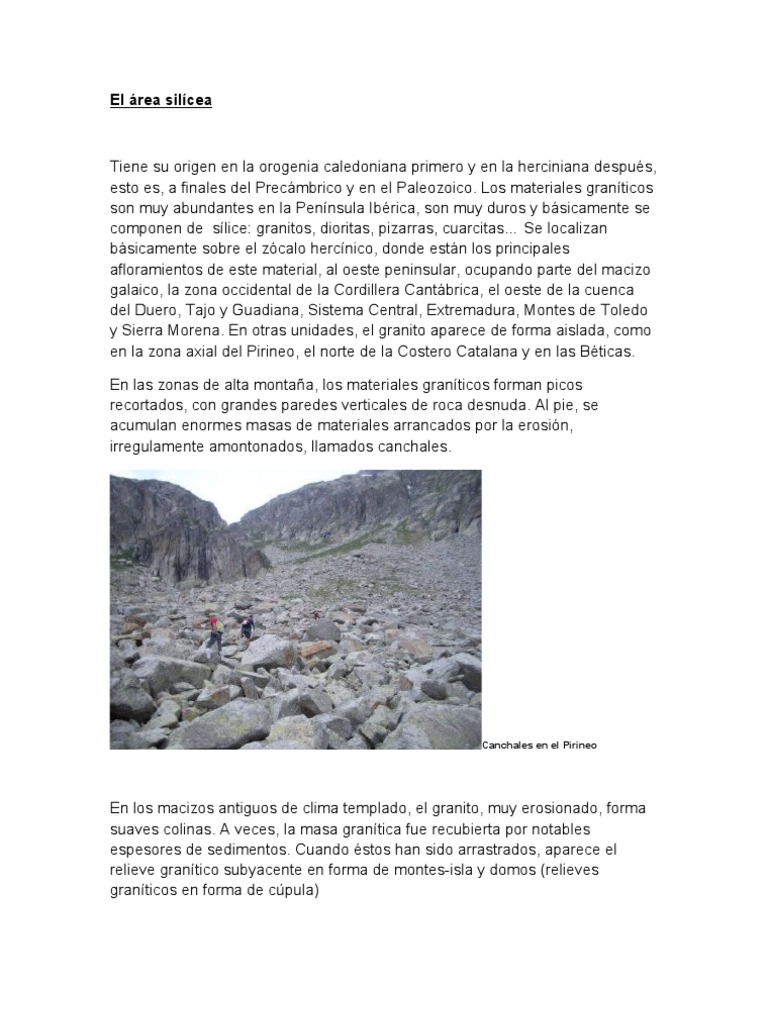 El área silícea

Tiene su origen en la orogenia caledoniana primero y en la herciniana después, esto es, a finales del Precámbrico y en el Paleozoico. Los materiales graníticos son muy abundantes en la Península Ibérica, son muy duros y básicamente se componen de sílice: granitos, dioritas, pizarras, cuarcitas... Se localizan básicamente sobre el zócalo hercínico, donde están los principales afloramientos de este material, al oeste peninsular, ocupando parte del macizo galaico, la zona occidental de la Cordillera Cantábrica, el oeste de la cuenca del Duero, Tajo y Guadiana, Sistema Central, Extremadura, Montes de Toledo y Sierra Morena. En otras unidades, el granito aparece de forma aislada, como en la zona axial del Pirineo, el norte de la Costero Catalana y en las Béticas.

En las zonas de alta montaña, los materiales graníticos forman picos recortados, con grandes paredes verticales de roca desnuda. Al pie, se acumulan enormes masas de materiales arrancados por la erosión, irregulamente amontonados, llamados canchales.

Canchales en el Pirineo

En los macizos antiguos de clima templado, el granito, muy erosionado, forma suaves colinas. A veces, la masa granítica fue recubierta por notables espesores de sedimentos. Cuando éstos han sido arrastrados, aparece el relieve granítico subyacente en forma de montes-isla y domos (relieves graníticos en forma de cúpula)